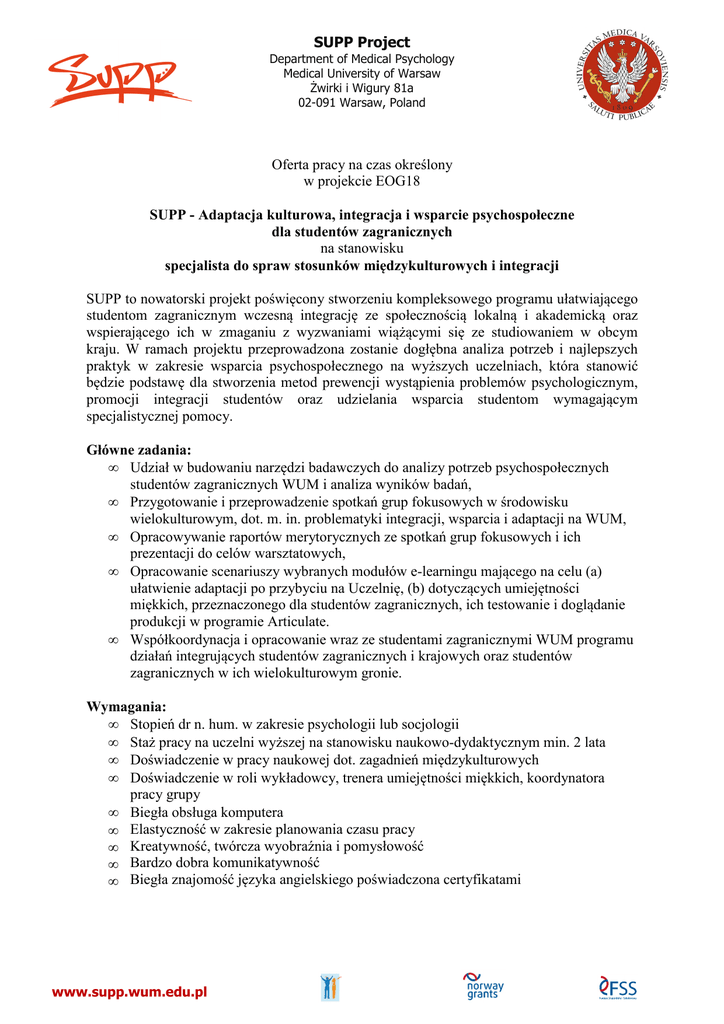 SUPP

SUPP Project
Department of Medical Psychology
Medical University of Warsaw
Żwirki i Wigury 81a
02-091 Warsaw, Poland

UNIVERSITAS MEDICA VARSOVIENSIS
SALUTI PUBLICAE

Oferta pracy na czas określony
w projekcie EOG18

SUPP - Adaptacja kulturowa, integracja i wsparcie psychospołeczne
dla studentów zagranicznych
na stanowisku
specjalista do spraw stosunków międzykulturowych i integracji

SUPP to nowatorski projekt poświęcony stworzeniu kompleksowego programu ułatwiającego studentom zagranicznym wczesną integrację ze społecznością lokalną i akademicką oraz wspierającego ich w zmaganiu z wyzwaniami wiążącymi się ze studiowaniem w obcym kraju. W ramach projektu przeprowadzona zostanie dogłębna analiza potrzeb i najlepszych praktyk w zakresie wsparcia psychospołecznego na wyższych uczelniach, która stanowić będzie podstawę dla stworzenia metod prewencji wystąpienia problemów psychologicznym, promocji integracji studentów oraz udzielania wsparcia studentom wymagającym specjalistycznej pomocy.

Główne zadania:
∞ Udział w budowaniu narzędzi badawczych do analizy potrzeb psychospołecznych studentów zagranicznych WUM i analiza wyników badań,
∞ Przygotowanie i przeprowadzenie spotkań grup fokusowych w środowisku wielokulturowym, dot. m. in. problematyki integracji, wsparcia i adaptacji na WUM,
∞ Opracowywanie raportów merytorycznych ze spotkań grup fokusowych i ich prezentacji do celów warsztatowych,
∞ Opracowanie scenariuszy wybranych modułów e-learningu mającego na celu (a) ułatwienie adaptacji po przybyciu na Uczelnię, (b) dotyczących umiejętności miękkich, przeznaczonego dla studentów zagranicznych, ich testowanie i doglądanie produkcji w programie Articulate.
∞ Współkoordynacja i opracowanie wraz ze studentami zagranicznymi WUM programu działań integrujących studentów zagranicznych i krajowych oraz studentów zagranicznych w ich wielokulturowym gronie.

Wymagania:
∞ Stopień dr n. hum. w zakresie psychologii lub socjologii
∞ Staż pracy na uczelni wyższej na stanowisku naukowo-dydaktycznym min. 2 lata
∞ Doświadczenie w pracy naukowej dot. zagadnień międzykulturowych
∞ Doświadczenie w roli wykładowcy, trenera umiejętności miękkich, koordynatora pracy grupy
∞ Biegła obsługa komputera
∞ Elastyczność w zakresie planowania czasu pracy
∞ Kreatywność, twórcza wyobraźnia i pomysłowość
∞ Bardzo dobra komunikatywność
∞ Biegła znajomość języka angielskiego poświadczona certyfikatami

www.supp.wum.edu.pl

norway grants

FSS